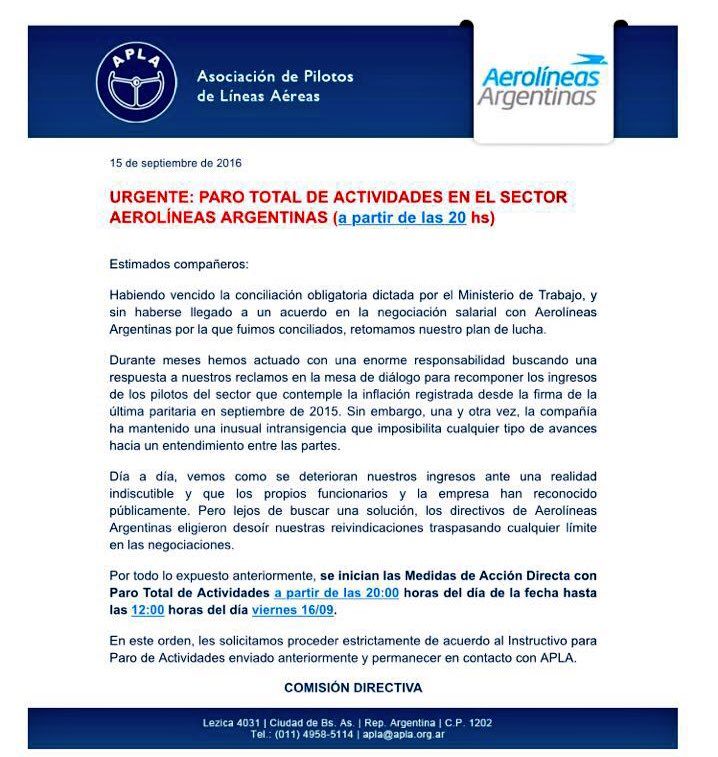 APLA

Asociación de Pilotos de Líneas Aéreas

Aerolíneas Argentinas

15 de septiembre de 2016

URGENTE: PARO TOTAL DE ACTIVIDADES EN EL SECTOR AEROLÍNEAS ARGENTINAS (a partir de las 20 hs)

Estimados compañeros:

Habiendo vencido la conciliación obligatoria dictada por el Ministerio de Trabajo, y sin haberse llegado a un acuerdo en la negociación salarial con Aerolíneas Argentinas por la que fuimos conciliados, retomamos nuestro plan de lucha.

Durante meses hemos actuado con una enorme responsabilidad buscando una respuesta a nuestros reclamos en la mesa de diálogo para recomponer los ingresos de los pilotos del sector que contemple la inflación registrada desde la firma de la última paritaria en septiembre de 2015. Sin embargo, una y otra vez, la compañía ha mantenido una inusual intransigencia que imposibilita cualquier tipo de avances hacia un entendimiento entre las partes.

Día a día, vemos como se deterioran nuestros ingresos ante una realidad indiscutible y que los propios funcionarios y la empresa han reconocido públicamente. Pero lejos de buscar una solución, los directivos de Aerolíneas Argentinas eligieron desoír nuestras reivindicaciones traspasando cualquier límite en las negociaciones.

Por todo lo expuesto anteriormente, se inician las Medidas de Acción Directa con Paro Total de Actividades a partir de las 20:00 horas del día de la fecha hasta las 12:00 horas del día viernes 16/09.

En este orden, les solicitamos proceder estrictamente de acuerdo al Instructivo para Paro de Actividades enviado anteriormente y permanecer en contacto con APLA.

COMISIÓN DIRECTIVA

Lezica 4031 | Ciudad de Bs. As. | Rep. Argentina | C.P. 1202
Tel.: (011) 4958-5114 | apla@apla.org.ar